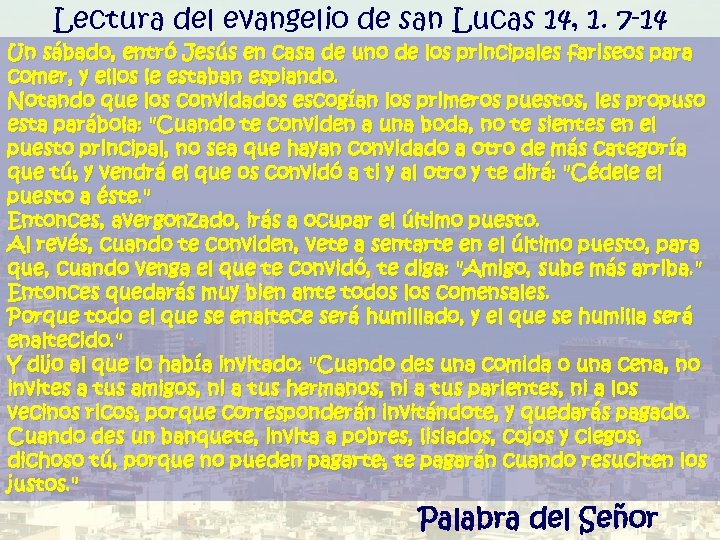 Lectura del evangelio de san Lucas 14, 1. 7-14

Un sábado, entró Jesús en casa de uno de los principales fariseos para comer, y ellos le estaban espiando.
Notando que los convidados escogían los primeros puestos, les propuso esta parábola: "Cuando te conviden a una boda, no te sientes en el puesto principal, no sea que hayan convidado a otro de más categoría que tú; y vendrá el que os convidó a ti y al otro y te dirá: "Cédele el puesto a éste."
Entonces, avergonzado, irás a ocupar el último puesto.
Al revés, cuando te conviden, vete a sentarte en el último puesto, para que, cuando venga el que te convidó, te diga: "Amigo, sube más arriba."
Entonces quedarás muy bien ante todos los comensales.
Porque todo el que se enaltece será humillado, y el que se humilla será enaltecido."
Y dijo al que lo había invitado: "Cuando des una comida o una cena, no invites a tus amigos, ni a tus hermanos, ni a tus parientes, ni a los vecinos ricos; porque corresponderán invitándote, y quedarás pagado.
Cuando des un banquete, invita a pobres, lisiados, cojos y ciegos; dichoso tú, porque no pueden pagarte; te pagarán cuando resuciten los justos."

Palabra del Señor